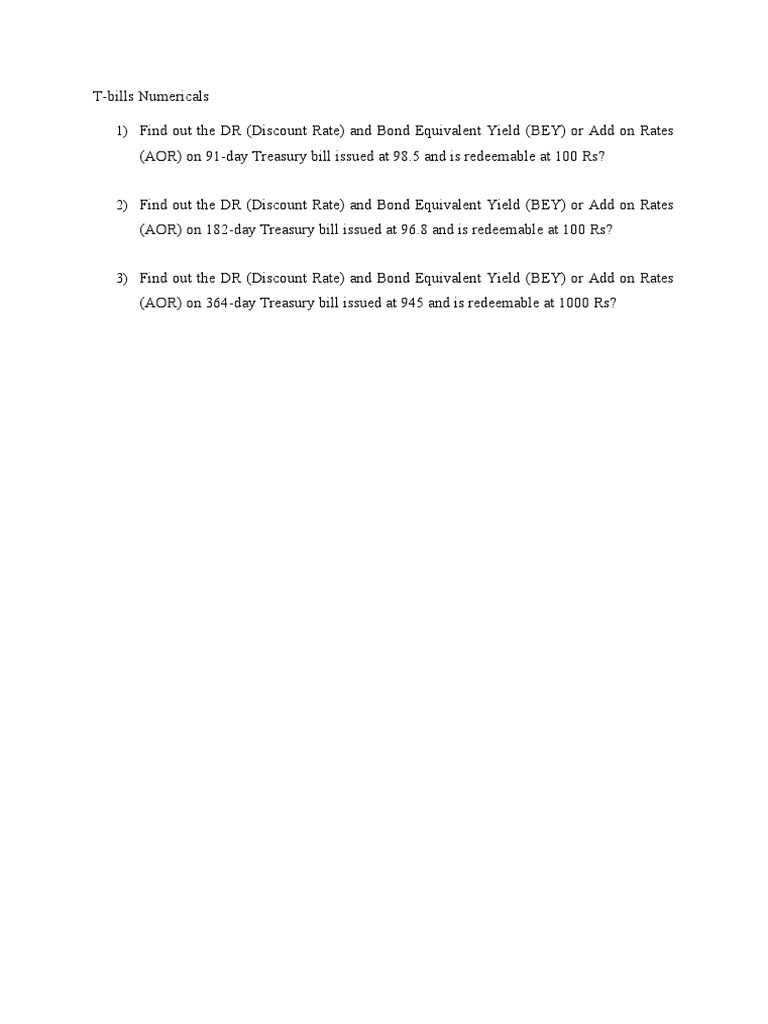 T-bills Numericals

1) Find out the DR (Discount Rate) and Bond Equivalent Yield (BEY) or Add on Rates (AOR) on 91-day Treasury bill issued at 98.5 and is redeemable at 100 Rs?

2) Find out the DR (Discount Rate) and Bond Equivalent Yield (BEY) or Add on Rates (AOR) on 182-day Treasury bill issued at 96.8 and is redeemable at 100 Rs?

3) Find out the DR (Discount Rate) and Bond Equivalent Yield (BEY) or Add on Rates (AOR) on 364-day Treasury bill issued at 945 and is redeemable at 1000 Rs?